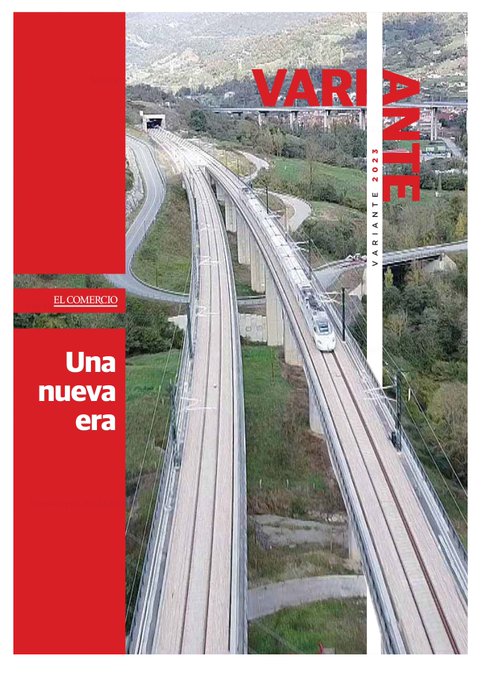 VARIANTE

VARIANTE 2023

EL COMERCIO

Una nueva era